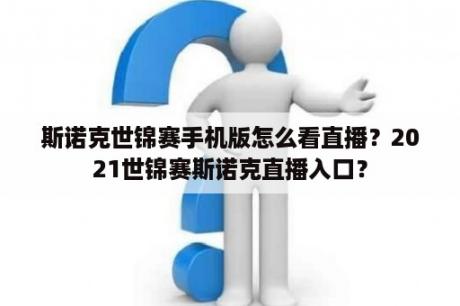 斯诺克世锦赛手机版怎么看直播？2021世锦赛斯诺克直播入口?